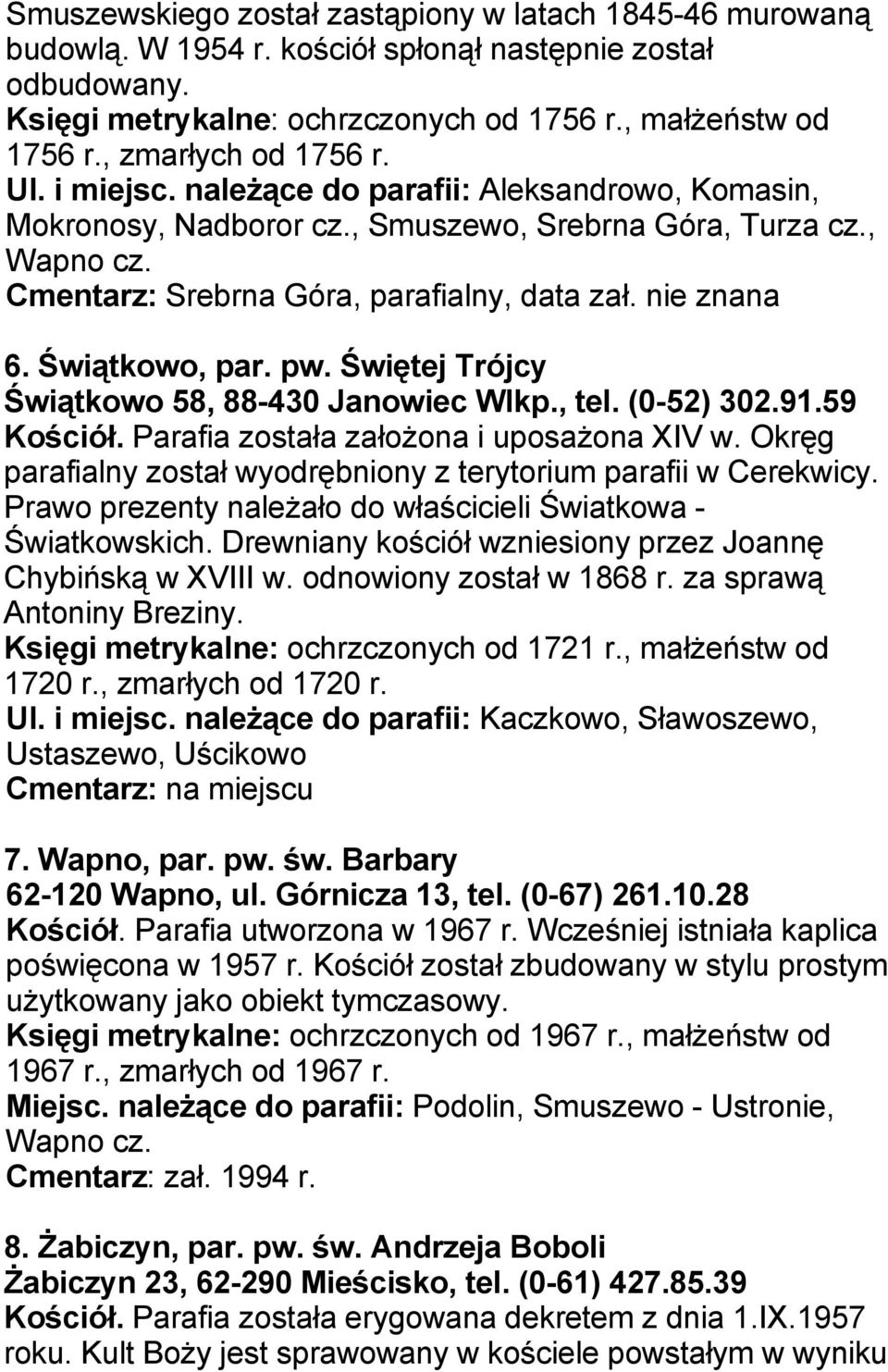 Smuszewskiego został zastąpiony w latach 1845-46 murowaną budowlą. W 1954 r. kościół spłonął następnie został odbudowany.
Księgi metrykalne: ochrzczonych od 1756 r., małżeństw od 1756 r., zmarłych od 1756 r.
Ul. i miejsc. należące do parafii: Aleksandrowo, Komasin, Mokronosy, Nadboror cz., Smuszewo, Srebrna Góra, Turza cz., Wapno cz.
Cmentarz: Srebrna Góra, parafialny, data zał. nie znana

6. Świątkowo, par. pw. Świętej Trójcy
Świątkowo 58, 88-430 Janowiec Wlkp., tel. (0-52) 302.91.59
Kościół. Parafia została założona i uposażona XIV w. Okręg parafialny został wyodrębniony z terytorium parafii w Cerekwicy. Prawo prezenty należało do właścicieli Światkowa - Światkowskich. Drewniany kościół wzniesiony przez Joannę Chybińską w XVIII w. odnowiony został w 1868 r. za sprawą Antoniny Breziny.
Księgi metrykalne: ochrzczonych od 1721 r., małżeństw od 1720 r., zmarłych od 1720 r.
Ul. i miejsc. należące do parafii: Kaczkowo, Sławoszewo, Ustaszewo, Uścikowo
Cmentarz: na miejscu

7. Wapno, par. pw. św. Barbary
62-120 Wapno, ul. Górnicza 13, tel. (0-67) 261.10.28
Kościół. Parafia utworzona w 1967 r. Wcześniej istniała kaplica poświęcona w 1957 r. Kościół został zbudowany w stylu prostym użytkowany jako obiekt tymczasowy.
Księgi metrykalne: ochrzczonych od 1967 r., małżeństw od 1967 r., zmarłych od 1967 r.
Miejsc. należące do parafii: Podolin, Smuszewo - Ustronie, Wapno cz.
Cmentarz: zał. 1994 r.

8. Żabiczyn, par. pw. św. Andrzeja Boboli
Żabiczyn 23, 62-290 Mieścisko, tel. (0-61) 427.85.39
Kościół. Parafia została erygowana dekretem z dnia 1.IX.1957 roku. Kult Boży jest sprawowany w kościele powstałym w wyniku